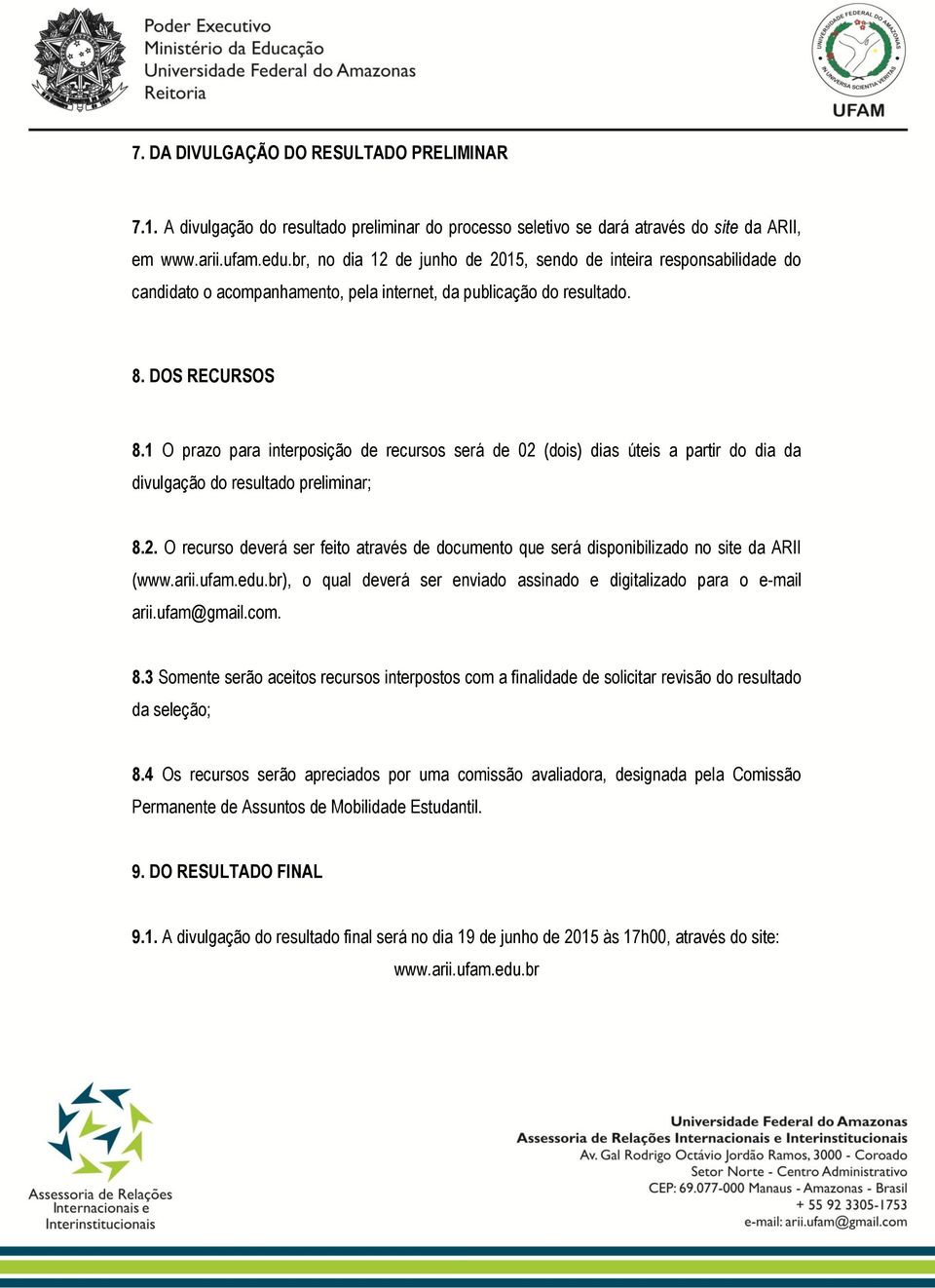 Poder Executivo
Ministério da Educação
Universidade Federal do Amazonas
Reitoria

UNIVERSIDADE FEDERAL DO AMAZONAS
IN UNIVERSA SCIENTIA VERITAS
UFAM

7. DA DIVULGAÇÃO DO RESULTADO PRELIMINAR

7.1. A divulgação do resultado preliminar do processo seletivo se dará através do site da ARII, em www.arii.ufam.edu.br, no dia 12 de junho de 2015, sendo de inteira responsabilidade do candidato o acompanhamento, pela internet, da publicação do resultado.

8. DOS RECURSOS

8.1 O prazo para interposição de recursos será de 02 (dois) dias úteis a partir do dia da divulgação do resultado preliminar;

8.2. O recurso deverá ser feito através de documento que será disponibilizado no site da ARII (www.arii.ufam.edu.br), o qual deverá ser enviado assinado e digitalizado para o e-mail arii.ufam@gmail.com.

8.3 Somente serão aceitos recursos interpostos com a finalidade de solicitar revisão do resultado da seleção;

8.4 Os recursos serão apreciados por uma comissão avaliadora, designada pela Comissão Permanente de Assuntos de Mobilidade Estudantil.

9. DO RESULTADO FINAL

9.1. A divulgação do resultado final será no dia 19 de junho de 2015 às 17h00, através do site: www.arii.ufam.edu.br

Assessoria de Relações Internacionais e Interinstitucionais

Universidade Federal do Amazonas
Assessoria de Relações Internacionais e Interinstitucionais
Av. Gal Rodrigo Octávio Jordão Ramos, 3000 - Coroado
Setor Norte - Centro Administrativo
CEP: 69.077-000 Manaus - Amazonas - Brasil
+ 55 92 3305-1753
e-mail: arii.ufam@gmail.com